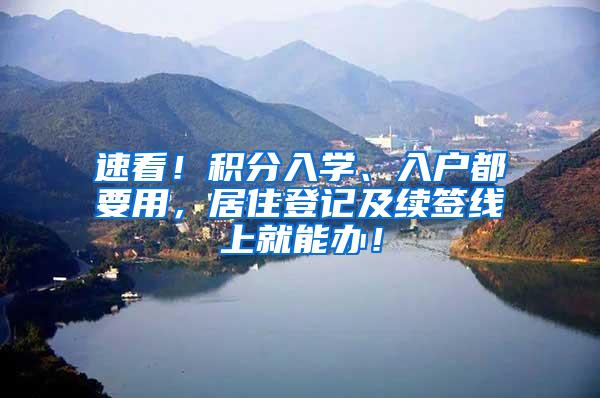 速看！积分入学、入户都要用，居住登记及续签线上就能办！